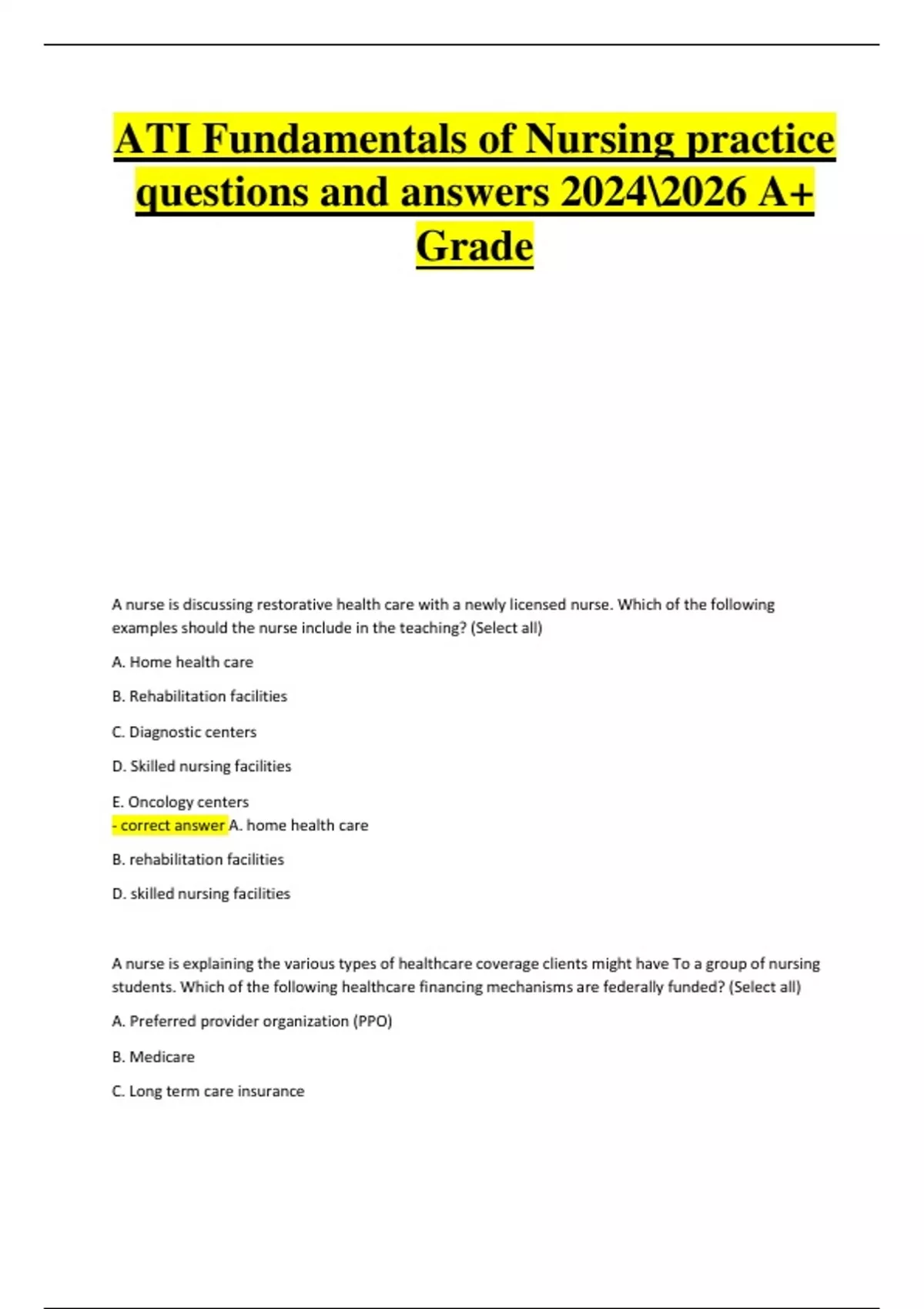 ATI Fundamentals of Nursing practice questions and answers 2024\2026 A+ Grade

A nurse is discussing restorative health care with a newly licensed nurse. Which of the following examples should the nurse include in the teaching? (Select all)

A. Home health care

B. Rehabilitation facilities

C. Diagnostic centers

D. Skilled nursing facilities

E. Oncology centers
- correct answer A. home health care

B. rehabilitation facilities

D. skilled nursing facilities

A nurse is explaining the various types of healthcare coverage clients might have To a group of nursing students. Which of the following healthcare financing mechanisms are federally funded? (Select all)

A. Preferred provider organization (PPO)

B. Medicare

C. Long term care insurance